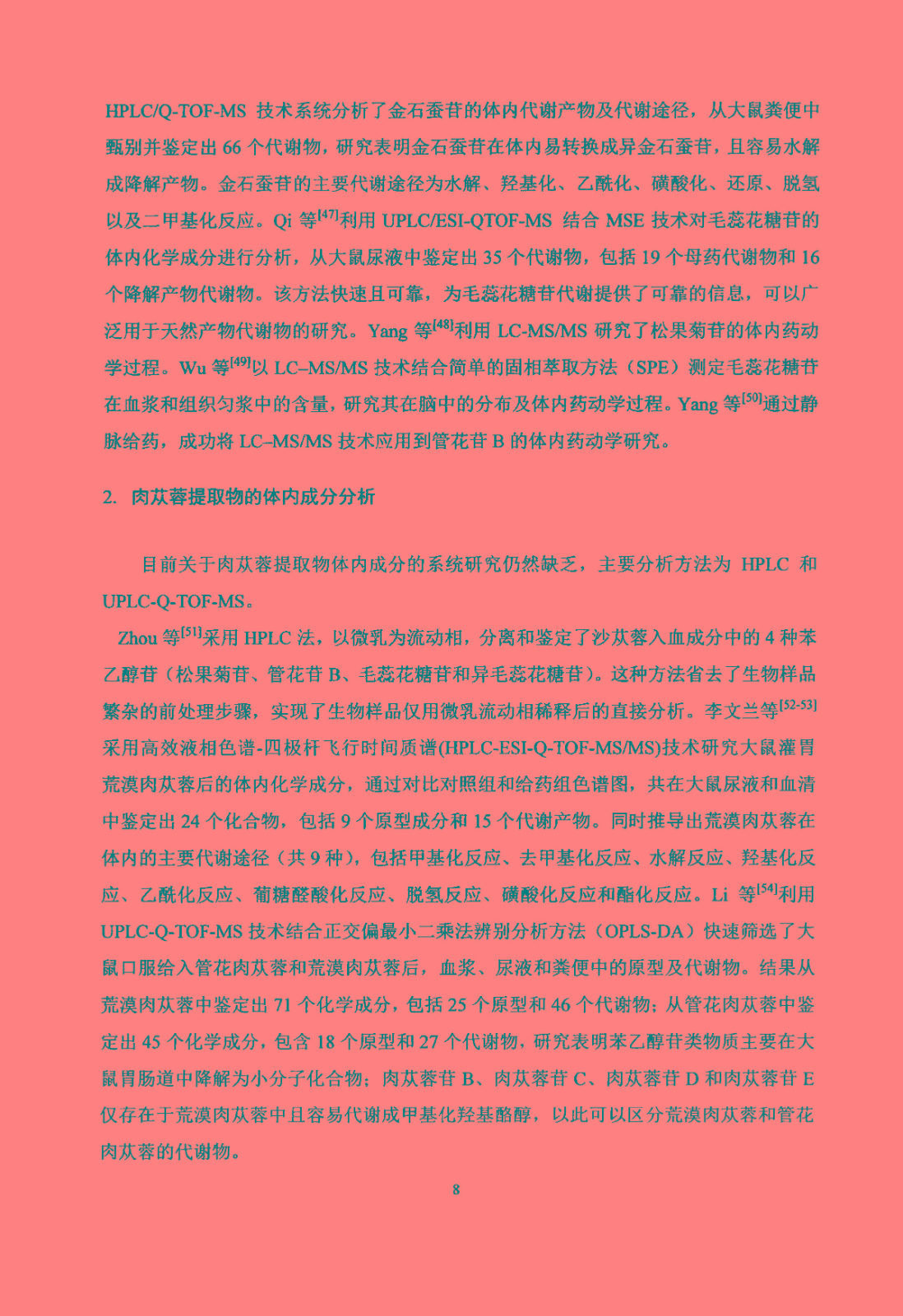 HPLC/Q-TOF-MS 技术系统分析了金石蚕苷的体内代谢产物及代谢途径，从大鼠粪便中甄别并鉴定出 66 个代谢物，研究表明金石蚕苷在体内易转换成异金石蚕苷，且容易水解成降解产物。金石蚕苷的主要代谢途径为水解、羟基化、乙酰化、磺酸化、还原、脱氢以及二甲基化反应。Qi 等$^{[47]}$利用 UPLC/ESI-QTOF-MS 结合 MSE 技术对毛蕊花糖苷的体内化学成分进行分析，从大鼠尿液中鉴定出 35 个代谢物，包括 19 个母药代谢物和 16 个降解产物代谢物。该方法快速且可靠，为毛蕊花糖苷代谢提供了可靠的信息，可以广泛用于天然产物代谢物的研究。Yang 等$^{[48]}$利用 LC-MS/MS 研究了松果菊苷的体内药动学过程。Wu 等$^{[49]}$以 LC–MS/MS 技术结合简单的固相萃取方法（SPE）测定毛蕊花糖苷在血浆和组织匀浆中的含量，研究其在脑中的分布及体内药动学过程。Yang 等$^{[50]}$通过静脉给药，成功将 LC–MS/MS 技术应用到管花苷 B 的体内药动学研究。

2. 肉苁蓉提取物的体内成分分析

目前关于肉苁蓉提取物体内成分的系统研究仍然缺乏，主要分析方法为 HPLC 和 UPLC-Q-TOF-MS。

Zhou 等$^{[51]}$采用 HPLC 法，以微乳为流动相，分离和鉴定了沙苁蓉入血成分中的 4 种苯乙醇苷（松果菊苷、管花苷 B、毛蕊花糖苷和异毛蕊花糖苷）。这种方法省去了生物样品繁杂的前处理步骤，实现了生物样品仅用微乳流动相稀释后的直接分析。李文兰等$^{[52-53]}$采用高效液相色谱-四极杆飞行时间质谱(HPLC-ESI-Q-TOF-MS/MS)技术研究大鼠灌胃荒漠肉苁蓉后的体内化学成分，通过对比对照组和给药组色谱图，共在大鼠尿液和血清中鉴定出 24 个化合物，包括 9 个原型成分和 15 个代谢产物。同时推导出荒漠肉苁蓉在体内的主要代谢途径（共 9 种），包括甲基化反应、去甲基化反应、水解反应、羟基化反应、乙酰化反应、葡糖醛酸化反应、脱氢反应、磺酸化反应和酯化反应。Li 等$^{[54]}$利用 UPLC-Q-TOF-MS 技术结合正交偏最小二乘法辨别分析方法（OPLS-DA）快速筛选了大鼠口服给入管花肉苁蓉和荒漠肉苁蓉后，血浆、尿液和粪便中的原型及代谢物。结果从荒漠肉苁蓉中鉴定出 71 个化学成分，包括 25 个原型和 46 个代谢物；从管花肉苁蓉中鉴定出 45 个化学成分，包含 18 个原型和 27 个代谢物，研究表明苯乙醇苷类物质主要在大鼠胃肠道中降解为小分子化合物；肉苁蓉苷 B、肉苁蓉苷 C、肉苁蓉苷 D 和肉苁蓉苷 E 仅存在于荒漠肉苁蓉中且容易代谢成甲基化羟基酪醇，以此可以区分荒漠肉苁蓉和管花肉苁蓉的代谢物。

8